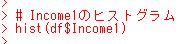 >
> # Income1のヒストグラム
> hist(df$Income1)
>